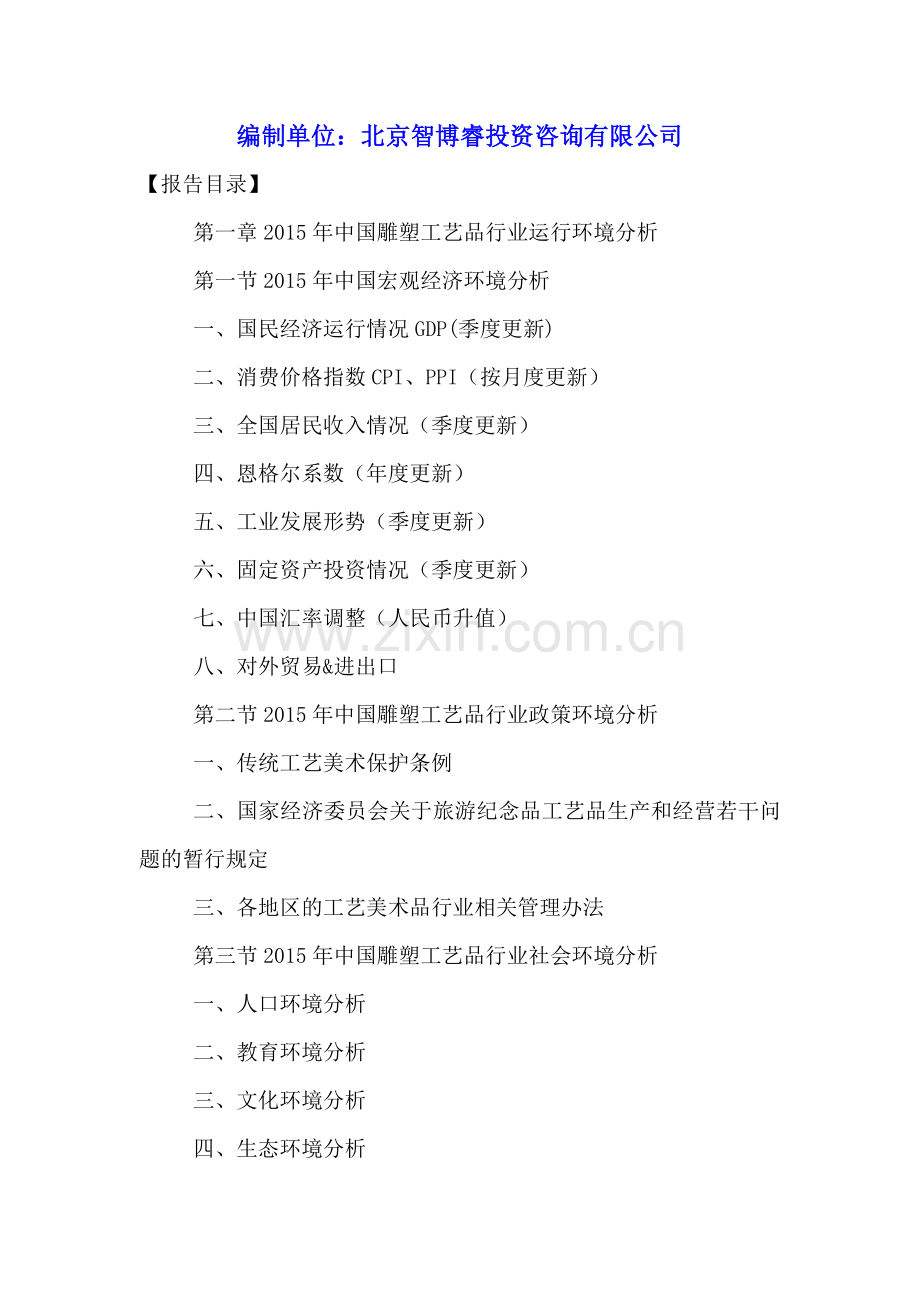 编制单位：北京智博睿投资咨询有限公司

【报告目录】

第一章 2015 年中国雕塑工艺品行业运行环境分析

第一节 2015 年中国宏观经济环境分析

一、国民经济运行情况 GDP(季度更新)

二、消费价格指数 CPI、PPI（按月度更新）

三、全国居民收入情况（季度更新）

四、恩格尔系数（年度更新）

五、工业发展形势（季度更新）

六、固定资产投资情况（季度更新）

七、中国汇率调整（人民币升值）

www.zixin.com.cn

八、对外贸易&进出口

第二节 2015 年中国雕塑工艺品行业政策环境分析

一、传统工艺美术保护条例

二、国家经济委员会关于旅游纪念品工艺品生产和经营若干问题的暂行规定

三、各地区的工艺美术品行业相关管理办法

第三节 2015 年中国雕塑工艺品行业社会环境分析

一、人口环境分析

二、教育环境分析

三、文化环境分析

四、生态环境分析